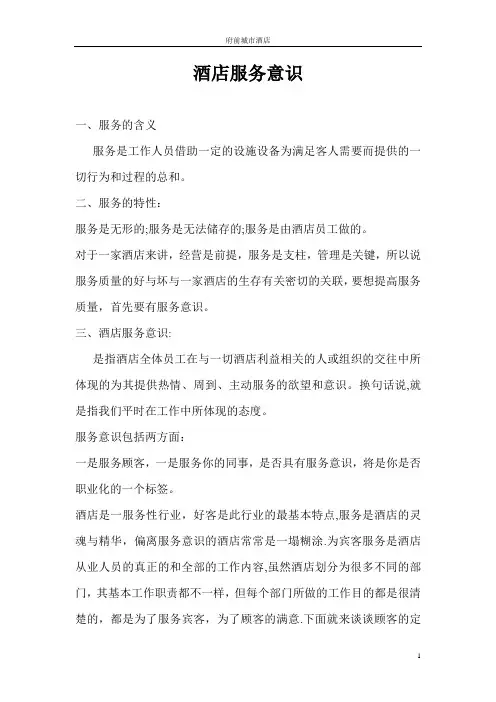 府前城市酒店

酒店服务意识

一、服务的含义

服务是工作人员借助一定的设施设备为满足客人需要而提供的一切行为和过程的总和。

二、服务的特性：

服务是无形的;服务是无法储存的;服务是由酒店员工做的。

对于一家酒店来讲，经营是前提，服务是支柱，管理是关键，所以说服务质量的好与坏与一家酒店的生存有关密切的关联，要想提高服务质量，首先要有服务意识。

三、酒店服务意识:

是指酒店全体员工在与一切酒店利益相关的人或组织的交往中所体现的为其提供热情、周到、主动服务的欲望和意识。换句话说,就是指我们平时在工作中所体现的态度。

服务意识包括两方面：

一是服务顾客，一是服务你的同事，是否具有服务意识，将是你是否职业化的一个标签。

酒店是一服务性行业，好客是此行业的最基本特点,服务是酒店的灵魂与精华，偏离服务意识的酒店常常是一塌糊涂.为宾客服务是酒店从业人员的真正的和全部的工作内容,虽然酒店划分为很多不同的部门，其基本工作职责都不一样，但每个部门所做的工作目的都是很清楚的，都是为了服务宾客，为了顾客的满意.下面就来谈谈顾客的定

1